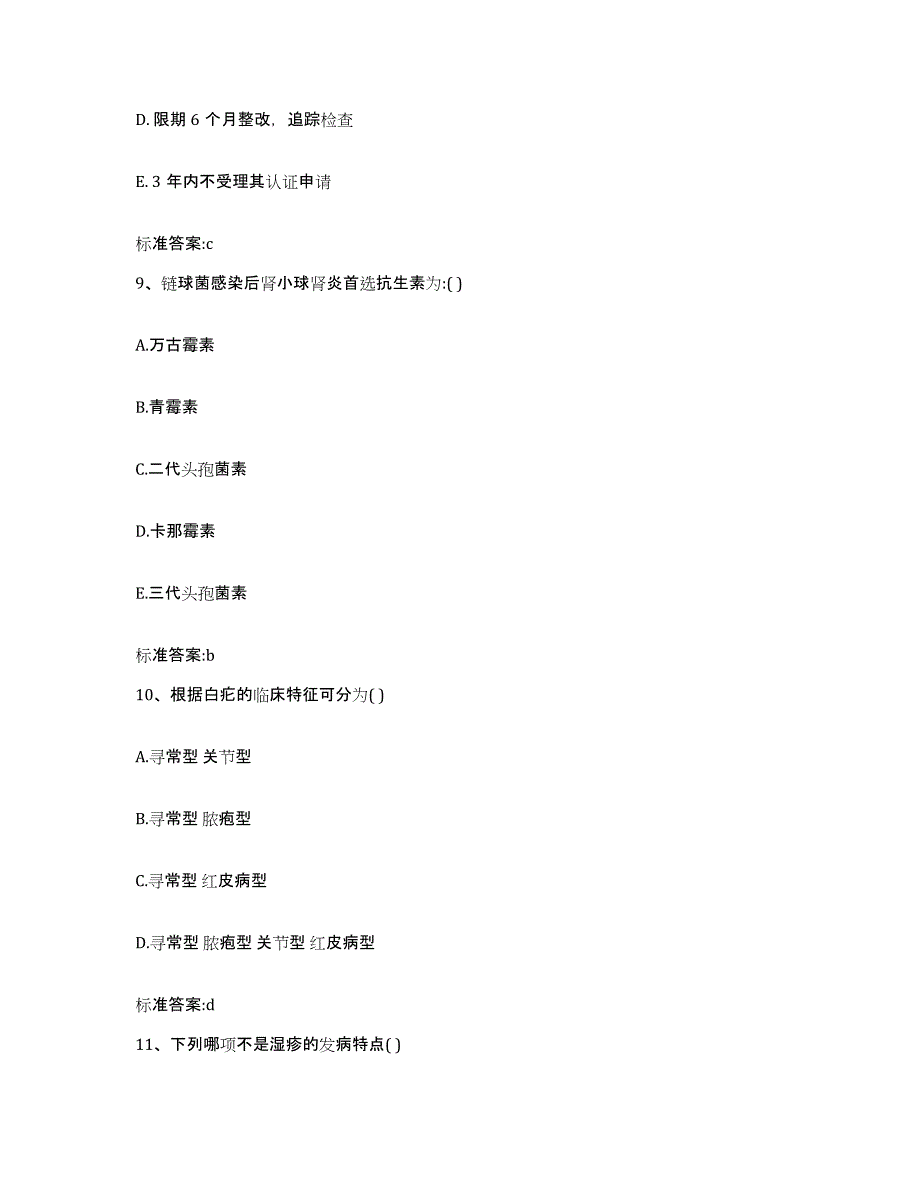 D. 限期 6 个月整改，追踪检查

E. 3 年内不受理其认证申请

标准答案:c

9、链球菌感染后肾小球肾炎首选抗生素为:( )

A.万古霉素

B.青霉素

C.二代头孢菌素

D.卡那霉素

E.三代头孢菌素

标准答案:b

10、根据白疕的临床特征可分为( )

A.寻常型 关节型

B.寻常型 脓疱型

C.寻常型 红皮病型

D.寻常型 脓疱型 关节型 红皮病型

标准答案:d

11、下列哪项不是湿疹的发病特点( )